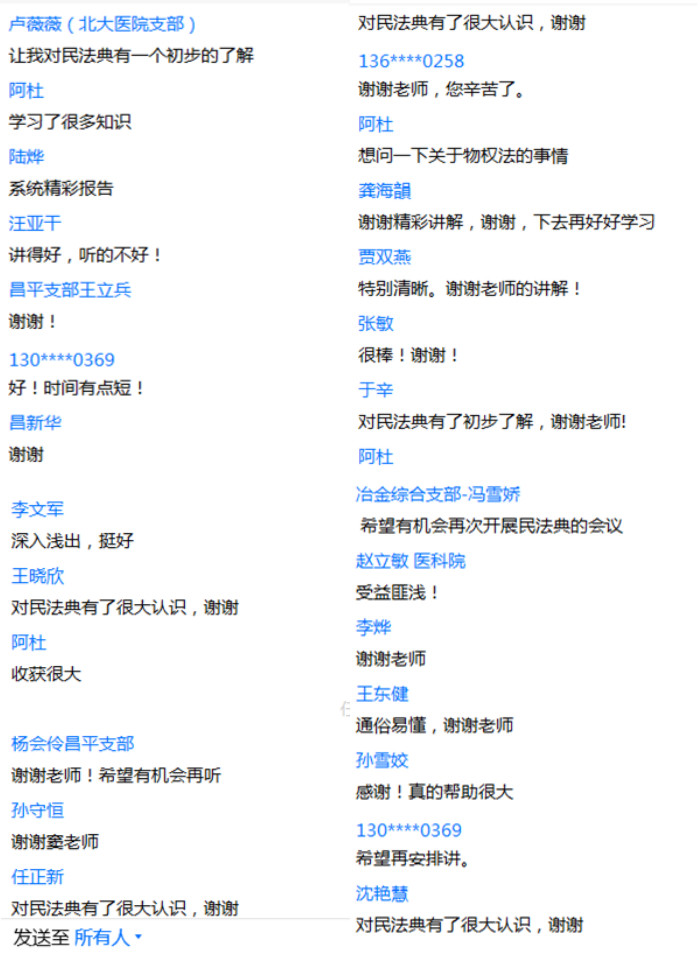 卢薇薇（北大医院支部）
让我对民法典有一个初步的了解

阿杜
学习了很多知识

陆烨
系统精彩报告

汪亚干
讲得好，听的不好！

昌平支部王立兵
谢谢！

130****0369
好！时间有点短！

昌新华
谢谢

李文军
深入浅出，挺好

王晓欣
对民法典有了很大认识，谢谢

阿杜
收获很大

杨会伶昌平支部
谢谢老师！希望有机会再听

孙守恒
谢谢窦老师

任正新
对民法典有了很大认识，谢谢

发送至 所有人

对民法典有了很大认识，谢谢

136****0258
谢谢老师，您辛苦了。

阿杜
想问一下关于物权法的事情

龚海韻
谢谢精彩讲解，谢谢，下去再好好学习

贾双燕
特别清晰。谢谢老师的讲解！

张敏
很棒！谢谢！

于辛
对民法典有了初步了解，谢谢老师!

阿杜

冶金综合支部-冯雪娇
希望有机会再次开展民法典的会议

赵立敏 医科院
受益匪浅！

李烨
谢谢老师

王东健
通俗易懂，谢谢老师

孙雪姣
感谢！真的帮助很大

130****0369
希望再安排讲。

沈艳慧
对民法典有了很大认识，谢谢